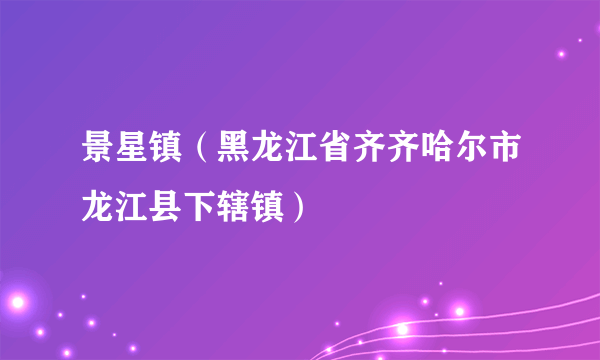 景星镇（黑龙江省齐齐哈尔市龙江县下辖镇）